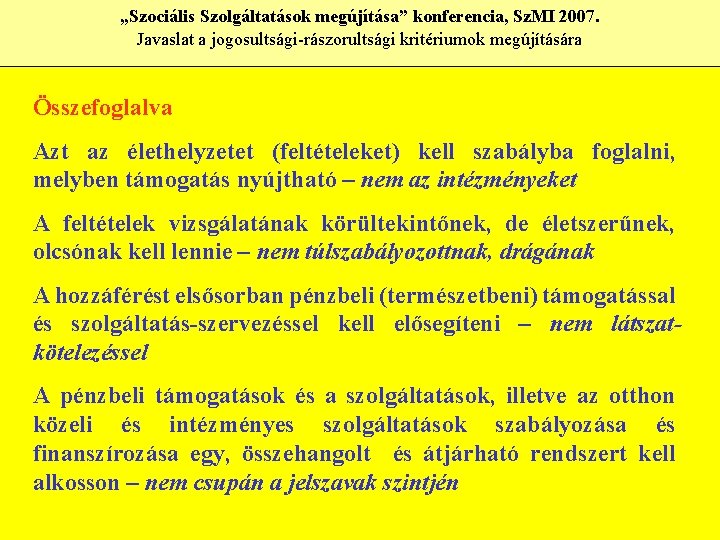 „Szociális Szolgáltatások megújítása” konferencia, SzMI 2007.
Javaslat a jogosultsági-rászorultsági kritériumok megújítására

Összefoglalva

Azt az élethelyzetet (feltételeket) kell szabályba foglalni, melyben támogatás nyújtható – nem az intézményeket

A feltételek vizsgálatának körültekintőnek, de életszerűnek, olcsónak kell lennie – nem túlszabályozottnak, drágának

A hozzáférést elsősorban pénzbeli (természetbeni) támogatással és szolgáltatás-szervezéssel kell elősegíteni – nem látszat-kötelezéssel

A pénzbeli támogatások és a szolgáltatások, illetve az otthon közeli és intézményes szolgáltatások szabályozása és finanszírozása egy, összehangolt és átjárható rendszert kell alkosson – nem csupán a jelszavak szintjén